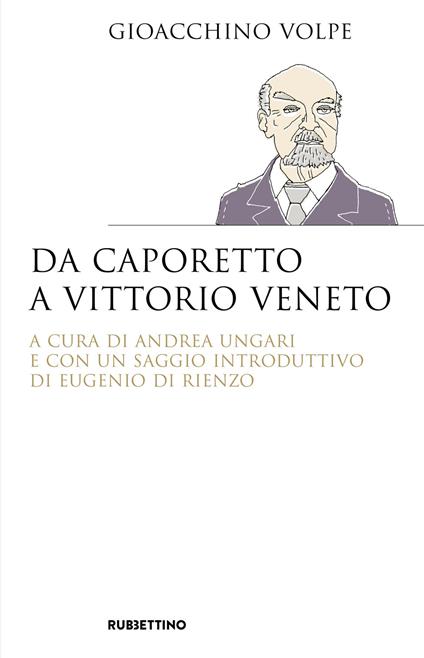 GIOACCHINO VOLPE

DA CAPORETTO A VITTORIO VENETO

A CURA DI ANDREA UNGARI E CON UN SAGGIO INTRODUTTIVO DI EUGENIO DI RIENZO

RUBBETTINO